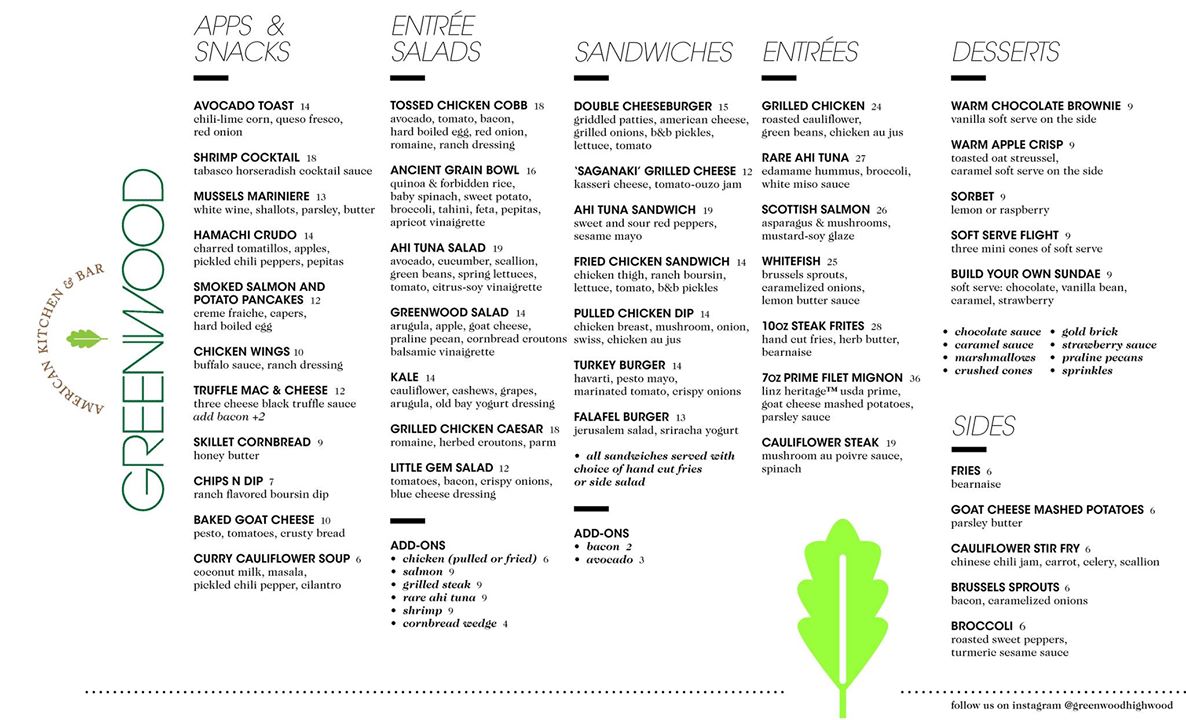 GREENWOOD
AMERICAN KITCHEN & BAR

APPS & SNACKS

AVOCADO TOAST 14
chili-lime corn, queso fresco, red onion

SHRIMP COCKTAIL 18
tabasco horseradish cocktail sauce

MUSSELS MARINIERE 13
white wine, shallots, parsley, butter

HAMACHI CRUDO 14
charred tomatillos, apples, pickled chili peppers, pepitas

SMOKED SALMON AND POTATO PANCAKES 12
creme fraiche, capers, hard boiled egg

CHICKEN WINGS 10
buffalo sauce, ranch dressing

TRUFFLE MAC & CHEESE 12
three cheese black truffle sauce
add bacon +2

SKILLET CORNBREAD 9
honey butter

CHIPS N DIP 7
ranch flavored boursin dip

BAKED GOAT CHEESE 10
pesto, tomatoes, crusty bread

CURRY CAULIFLOWER SOUP 6
coconut milk, masala, pickled chili pepper, cilantro

ENTRÉE SALADS

TOSSED CHICKEN COBB 18
avocado, tomato, bacon, hard boiled egg, red onion, romaine, ranch dressing

ANCIENT GRAIN BOWL 16
quinoa & forbidden rice, baby spinach, sweet potato, broccoli, tahini, feta, pepitas, apricot vinaigrette

AHI TUNA SALAD 19
avocado, cucumber, scallion, green beans, spring lettuces, tomato, citrus-soy vinaigrette

GREENWOOD SALAD 14
arugula, apple, goat cheese, praline pecan, cornbread croutons balsamic vinaigrette

KALE 14
cauliflower, cashews, grapes, arugula, old bay yogurt dressing

GRILLED CHICKEN CAESAR 18
romaine, herbed croutons, parm

LITTLE GEM SALAD 12
tomatoes, bacon, crispy onions, blue cheese dressing

ADD-ONS
• chicken (pulled or fried) 6
• salmon 9
• grilled steak 9
• rare ahi tuna 9
• shrimp 9
• cornbread wedge 4

SANDWICHES

DOUBLE CHEESEBURGER 15
griddled patties, american cheese, grilled onions, b&b pickles, lettuce, tomato

'SAGANAKI' GRILLED CHEESE 12
kasseri cheese, tomato-ouzo jam

AHI TUNA SANDWICH 19
sweet and sour red peppers, sesame mayo

FRIED CHICKEN SANDWICH 14
chicken thigh, ranch boursin, lettuce, tomato, b&b pickles

PULLED CHICKEN DIP 14
chicken breast, mushroom, onion, swiss, chicken au jus

TURKEY BURGER 14
havarti, pesto mayo, marinated tomato, crispy onions

FALAFEL BURGER 13
jerusalem salad, sriracha yogurt

• all sandwiches served with choice of hand cut fries or side salad

ADD-ONS
• bacon 2
• avocado 3

ENTRÉES

GRILLED CHICKEN 24
roasted cauliflower, green beans, chicken au jus

RARE AHI TUNA 27
edamame hummus, broccoli, white miso sauce

SCOTTISH SALMON 26
asparagus & mushrooms, mustard-soy glaze

WHITEFISH 25
brussels sprouts, caramelized onions, lemon butter sauce

10oz STEAK FRITES 28
hand cut fries, herb butter, bearnaise

7oz PRIME FILET MIGNON 36
linz heritage™ usda prime, goat cheese mashed potatoes, parsley sauce

CAULIFLOWER STEAK 19
mushroom au poivre sauce, spinach

DESSERTS

WARM CHOCOLATE BROWNIE 9
vanilla soft serve on the side

WARM APPLE CRISP 9
toasted oat streussel, caramel soft serve on the side

SORBET 9
lemon or raspberry

SOFT SERVE FLIGHT 9
three mini cones of soft serve

BUILD YOUR OWN SUNDAE 9
soft serve: chocolate, vanilla bean, caramel, strawberry

• chocolate sauce
• caramel sauce
• marshmallows
• crushed cones
• gold brick
• strawberry sauce
• praline pecans
• sprinkles

SIDES

FRIES 6
bearnaise

GOAT CHEESE MASHED POTATOES 6
parsley butter

CAULIFLOWER STIR FRY 6
chinese chili jam, carrot, celery, scallion

BRUSSELS SPROUTS 6
bacon, caramelized onions

BROCCOLI 6
roasted sweet peppers, turmeric sesame sauce

follow us on instagram @greenwoodhighwood